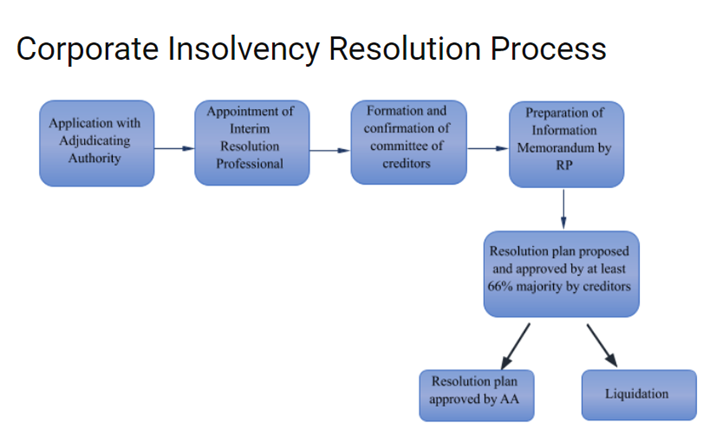 Corporate Insolvency Resolution Process

Application with Adjudicating Authority

Appointment of Interim Resolution Professional

Formation and confirmation of committee of creditors

Preparation of Information Memorandum by RP

Resolution plan proposed and approved by at least 66% majority by creditors

Resolution plan approved by AA

Liquidation